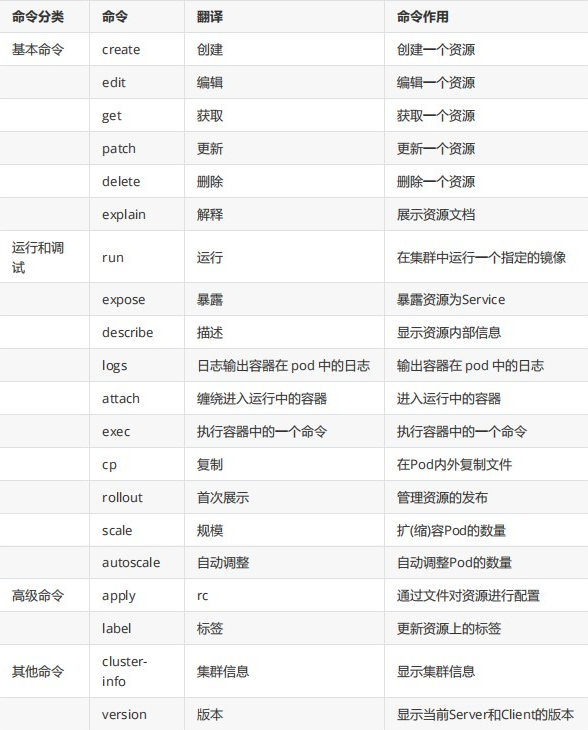 | 命令分类 | 命令 | 翻译 | 命令作用 |
|---|---|---|---|
| 基本命令 | create | 创建 | 创建一个资源 |
| | edit | 编辑 | 编辑一个资源 |
| | get | 获取 | 获取一个资源 |
| | patch | 更新 | 更新一个资源 |
| | delete | 删除 | 删除一个资源 |
| | explain | 解释 | 展示资源文档 |
| 运行和调试 | run | 运行 | 在集群中运行一个指定的镜像 |
| | expose | 暴露 | 暴露资源为Service |
| | describe | 描述 | 显示资源内部信息 |
| | logs | 日志输出容器在 pod 中的日志 | 输出容器在 pod 中的日志 |
| | attach | 缠绕进入运行中的容器 | 进入运行中的容器 |
| | exec | 执行容器中的一个命令 | 执行容器中的一个命令 |
| | cp | 复制 | 在Pod内外复制文件 |
| | rollout | 首次展示 | 管理资源的发布 |
| | scale | 规模 | 扩(缩)容Pod的数量 |
| | autoscale | 自动调整 | 自动调整Pod的数量 |
| 高级命令 | apply | rc | 通过文件对资源进行配置 |
| | label | 标签 | 更新资源上的标签 |
| 其他命令 | cluster-info | 集群信息 | 显示集群信息 |
| | version | 版本 | 显示当前Server和Client的版本 |